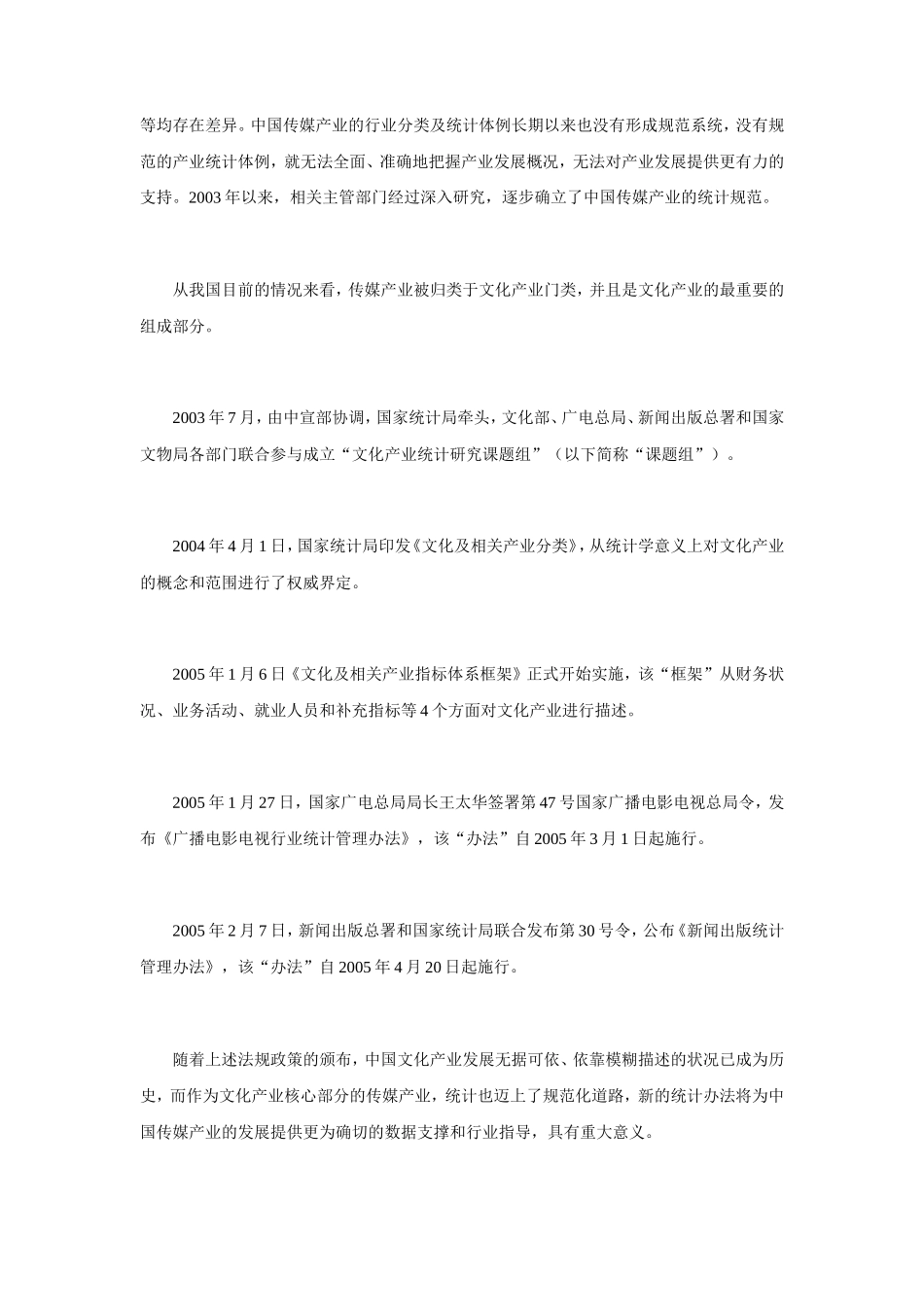 等均存在差异。中国传媒产业的行业分类及统计体例长期以来也没有形成规范系统，没有规范的产业统计体例，就无法全面、准确地把握产业发展概况，无法对产业发展提供更有力的支持。2003 年以来，相关主管部门经过深入研究，逐步确立了中国传媒产业的统计规范。

从我国目前的情况来看，传媒产业被归类于文化产业门类，并且是文化产业的最重要的组成部分。

2003 年 7 月，由中宣部协调，国家统计局牵头，文化部、广电总局、新闻出版总署和国家文物局各部门联合参与成立“文化产业统计研究课题组”（以下简称“课题组”）。

2004 年 4 月 1 日，国家统计局印发《文化及相关产业分类》，从统计学意义上对文化产业的概念和范围进行了权威界定。

2005 年 1 月 6 日《文化及相关产业指标体系框架》正式开始实施，该“框架”从财务状况、业务活动、就业人员和补充指标等 4 个方面对文化产业进行描述。

2005 年 1 月 27 日，国家广电总局局长王太华签署第 47 号国家广播电影电视总局令，发布《广播电影电视行业统计管理办法》，该“办法”自 2005 年 3 月 1 日起施行。

2005 年 2 月 7 日，新闻出版总署和国家统计局联合发布第 30 号令，公布《新闻出版统计管理办法》，该“办法”自 2005 年 4 月 20 日起施行。

随着上述法规政策的颁布，中国文化产业发展无据可依、依靠模糊描述的状况已成为历史，而作为文化产业核心部分的传媒产业，统计也迈上了规范化道路，新的统计办法将为中国传媒产业的发展提供更为确切的数据支撑和行业指导，具有重大意义。